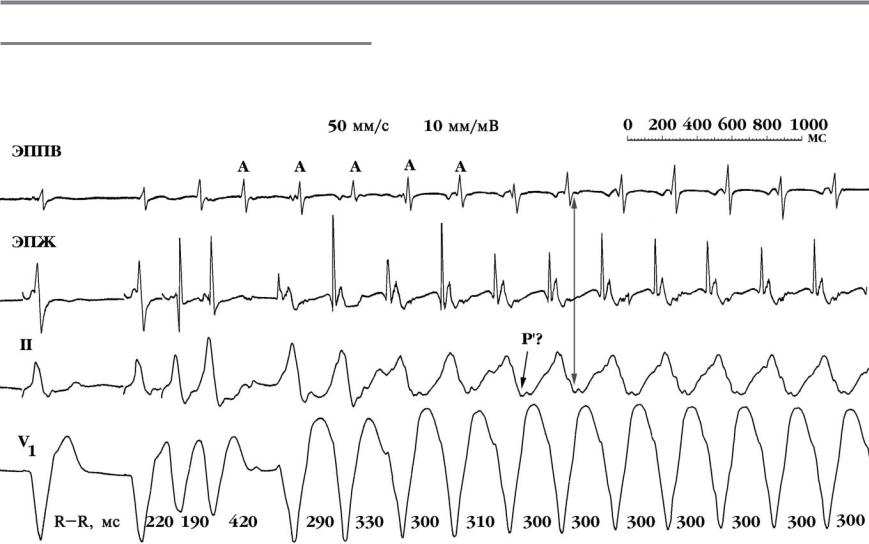 50 мм/с 10 мм/мВ

0 200 400 600 800 1000 мс

ЭППВ

A A A A A

ЭПЖ

II

P'?

$V_1$

R–R, мс 220 190 420 290 330 300 310 300 300 300 300 300 300 300